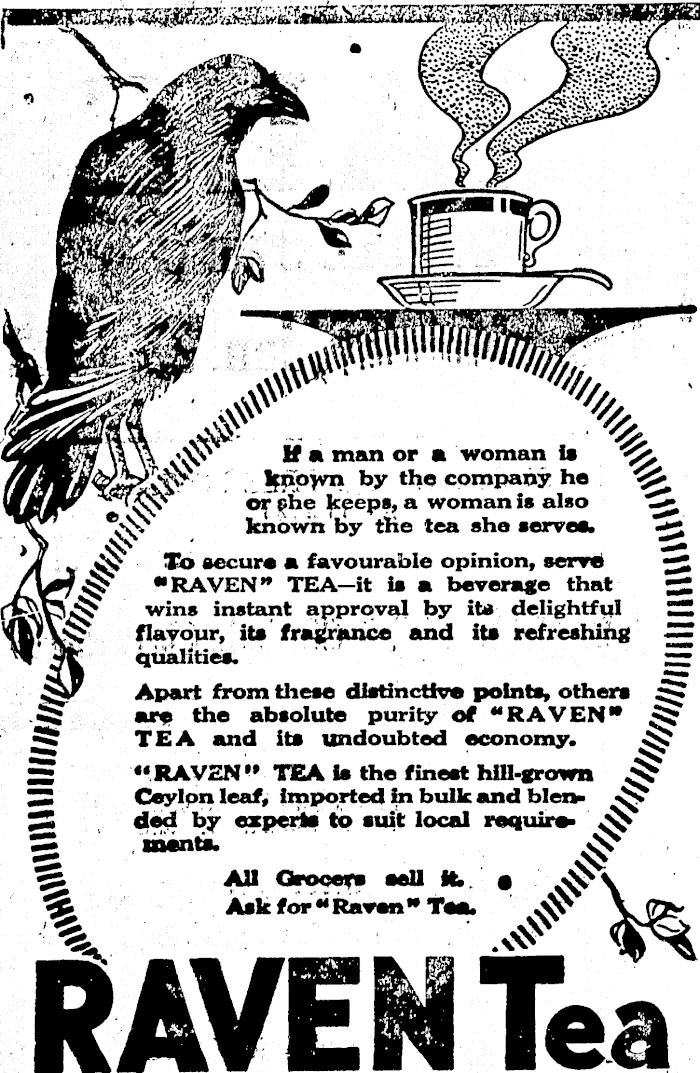 If a man or a woman is known by the company he or she keeps, a woman is also known by the tea she serves.

To secure a favourable opinion, serve "RAVEN" TEA—it is a beverage that wins instant approval by its delightful flavour, its fragrance and its refreshing qualities.

Apart from these distinctive points, others are the absolute purity of "RAVEN" TEA and its undoubted economy.

"RAVEN" TEA is the finest hill-grown Ceylon leaf, imported in bulk and blended by experts to suit local requirements.

All Grocers sell it.
Ask for "Raven" Tea.

RAVEN Tea